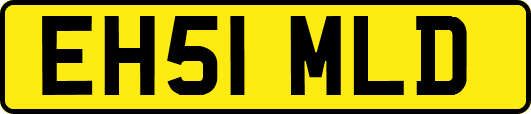 EH51 MLD